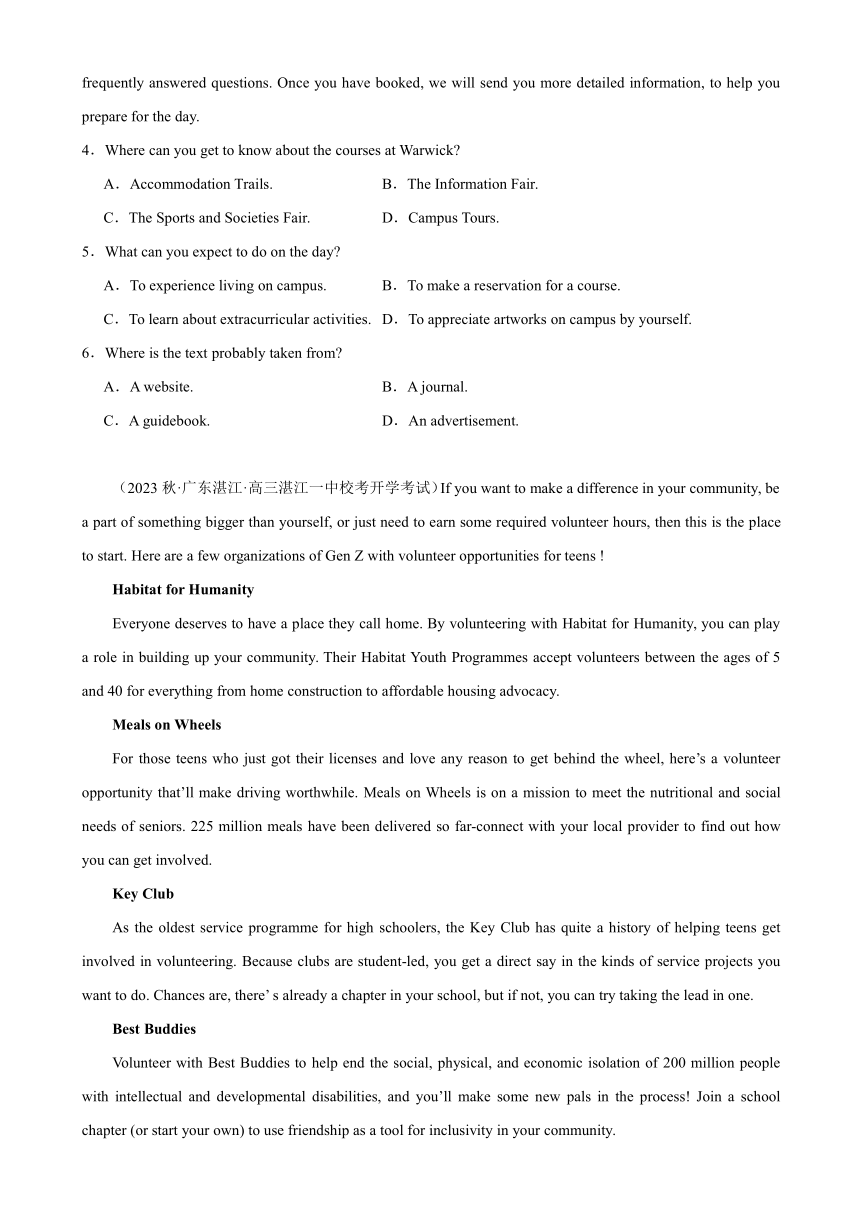 frequently answered questions. Once you have booked, we will send you more detailed information, to help you prepare for the day.

4．Where can you get to know about the courses at Warwick?

A．Accommodation Trails.　　B．The Information Fair.

C．The Sports and Societies Fair.　　D．Campus Tours.

5．What can you expect to do on the day?

A．To experience living on campus.　　B．To make a reservation for a course.

C．To learn about extracurricular activities.　　D．To appreciate artworks on campus by yourself.

6．Where is the text probably taken from?

A．A website.　　B．A journal.

C．A guidebook.　　D．An advertisement.

（2023 秋·广东湛江·高三湛江一中校考开学考试）If you want to make a difference in your community, be a part of something bigger than yourself, or just need to earn some required volunteer hours, then this is the place to start. Here are a few organizations of Gen Z with volunteer opportunities for teens !

Habitat for Humanity

Everyone deserves to have a place they call home. By volunteering with Habitat for Humanity, you can play a role in building up your community. Their Habitat Youth Programmes accept volunteers between the ages of 5 and 40 for everything from home construction to affordable housing advocacy.

Meals on Wheels

For those teens who just got their licenses and love any reason to get behind the wheel, here’s a volunteer opportunity that’ll make driving worthwhile. Meals on Wheels is on a mission to meet the nutritional and social needs of seniors. 225 million meals have been delivered so far-connect with your local provider to find out how you can get involved.

Key Club

As the oldest service programme for high schoolers, the Key Club has quite a history of helping teens get involved in volunteering. Because clubs are student-led, you get a direct say in the kinds of service projects you want to do. Chances are, there’ s already a chapter in your school, but if not, you can try taking the lead in one.

Best Buddies

Volunteer with Best Buddies to help end the social, physical, and economic isolation of 200 million people with intellectual and developmental disabilities, and you’ll make some new pals in the process! Join a school chapter (or start your own) to use friendship as a tool for inclusivity in your community.